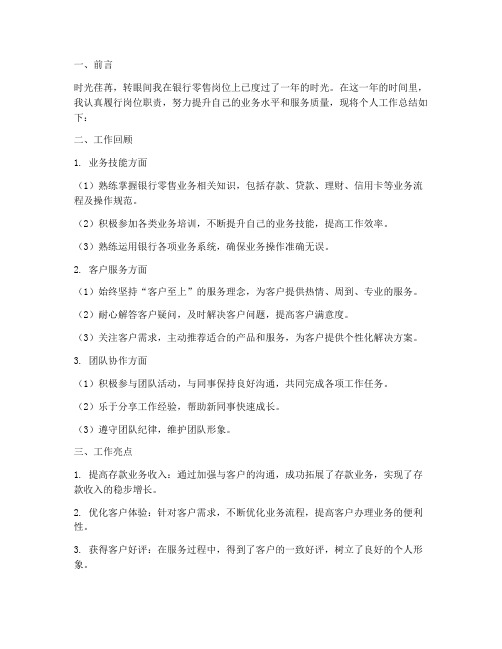 一、前言

时光荏苒，转眼间我在银行零售岗位上已度过了一年的时光。在这一年的时间里，我认真履行岗位职责，努力提升自己的业务水平和服务质量，现将个人工作总结如下：

二、工作回顾

1. 业务技能方面

（1）熟练掌握银行零售业务相关知识，包括存款、贷款、理财、信用卡等业务流程及操作规范。

（2）积极参加各类业务培训，不断提升自己的业务技能，提高工作效率。

（3）熟练运用银行各项业务系统，确保业务操作准确无误。

2. 客户服务方面

（1）始终坚持“客户至上”的服务理念，为客户提供热情、周到、专业的服务。

（2）耐心解答客户疑问，及时解决客户问题，提高客户满意度。

（3）关注客户需求，主动推荐适合的产品和服务，为客户提供个性化解决方案。

3. 团队协作方面

（1）积极参与团队活动，与同事保持良好沟通，共同完成各项工作任务。

（2）乐于分享工作经验，帮助新同事快速成长。

（3）遵守团队纪律，维护团队形象。

三、工作亮点

1. 提高存款业务收入：通过加强与客户的沟通，成功拓展了存款业务，实现了存款收入的稳步增长。

2. 优化客户体验：针对客户需求，不断优化业务流程，提高客户办理业务的便利性。

3. 获得客户好评：在服务过程中，得到了客户的一致好评，树立了良好的个人形象。